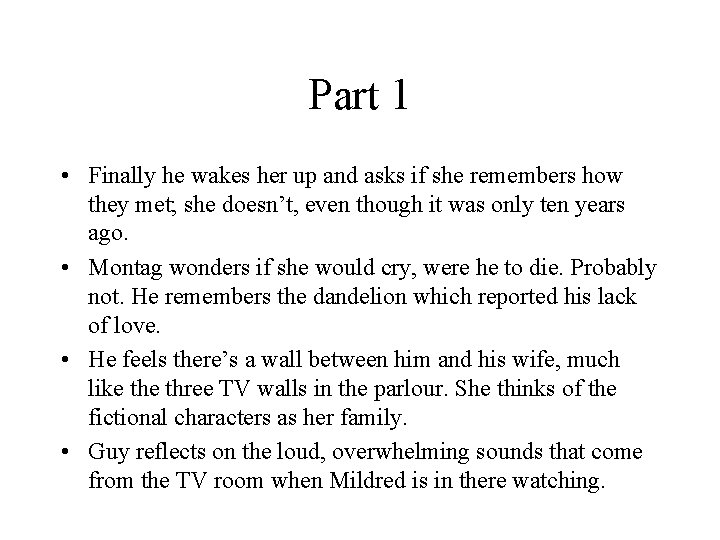 Part 1

• Finally he wakes her up and asks if she remembers how they met; she doesn't, even though it was only ten years ago.

• Montag wonders if she would cry, were he to die. Probably not. He remembers the dandelion which reported his lack of love.

• He feels there's a wall between him and his wife, much like the three TV walls in the parlour. She thinks of the fictional characters as her family.

• Guy reflects on the loud, overwhelming sounds that come from the TV room when Mildred is in there watching.